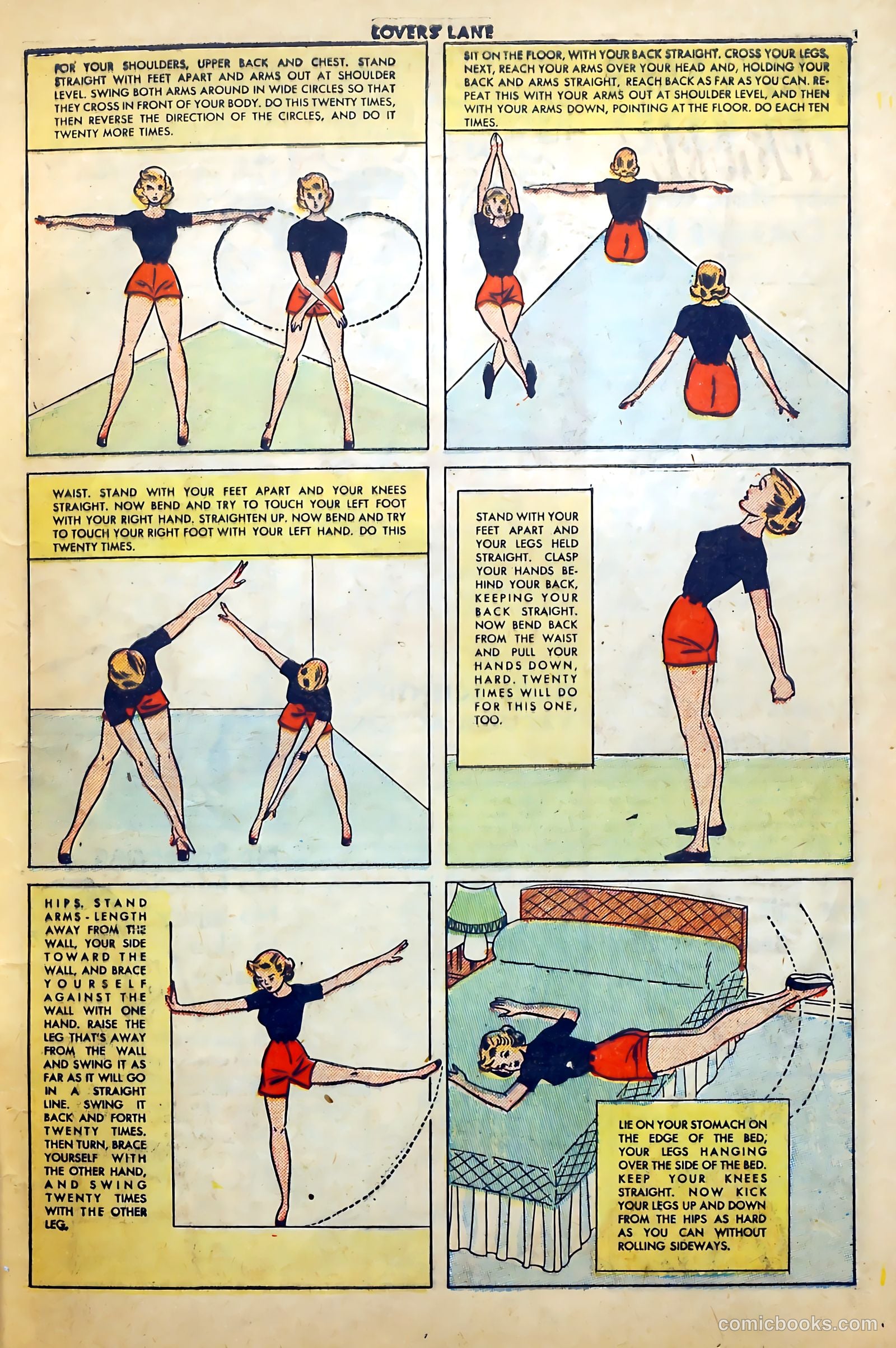 LOVERS' LANE

FOR YOUR SHOULDERS, UPPER BACK AND CHEST. STAND STRAIGHT WITH FEET APART AND ARMS OUT AT SHOULDER LEVEL. SWING BOTH ARMS AROUND IN WIDE CIRCLES SO THAT THEY CROSS IN FRONT OF YOUR BODY. DO THIS TWENTY TIMES, THEN REVERSE THE DIRECTION OF THE CIRCLES, AND DO IT TWENTY MORE TIMES.

SIT ON THE FLOOR, WITH YOUR BACK STRAIGHT. CROSS YOUR LEGS. NEXT, REACH YOUR ARMS OVER YOUR HEAD AND, HOLDING YOUR BACK AND ARMS STRAIGHT, REACH BACK AS FAR AS YOU CAN. REPEAT THIS WITH YOUR ARMS OUT AT SHOULDER LEVEL, AND THEN WITH YOUR ARMS DOWN, POINTING AT THE FLOOR. DO EACH TEN TIMES.

WAIST. STAND WITH YOUR FEET APART AND YOUR KNEES STRAIGHT. NOW BEND AND TRY TO TOUCH YOUR LEFT FOOT WITH YOUR RIGHT HAND. STRAIGHTEN UP. NOW BEND AND TRY TO TOUCH YOUR RIGHT FOOT WITH YOUR LEFT HAND. DO THIS TWENTY TIMES.

STAND WITH YOUR FEET APART AND YOUR LEGS HELD STRAIGHT. CLASP YOUR HANDS BEHIND YOUR BACK, KEEPING YOUR BACK STRAIGHT. NOW BEND BACK FROM THE WAIST AND PULL YOUR HANDS DOWN, HARD. TWENTY TIMES WILL DO FOR THIS ONE, TOO.

HIPS. STAND ARMS-LENGTH AWAY FROM THE WALL, YOUR SIDE TOWARD THE WALL, AND BRACE YOURSELF AGAINST THE WALL WITH ONE HAND. RAISE THE LEG THAT'S AWAY FROM THE WALL AND SWING IT AS FAR AS IT WILL GO IN A STRAIGHT LINE. SWING IT BACK AND FORTH TWENTY TIMES. THEN TURN, BRACE YOURSELF WITH THE OTHER HAND, AND SWING TWENTY TIMES WITH THE OTHER LEG.

LIE ON YOUR STOMACH ON THE EDGE OF THE BED, YOUR LEGS HANGING OVER THE SIDE OF THE BED. KEEP YOUR KNEES STRAIGHT. NOW KICK YOUR LEGS UP AND DOWN FROM THE HIPS AS HARD AS YOU CAN WITHOUT ROLLING SIDEWAYS.

comicbooks.com